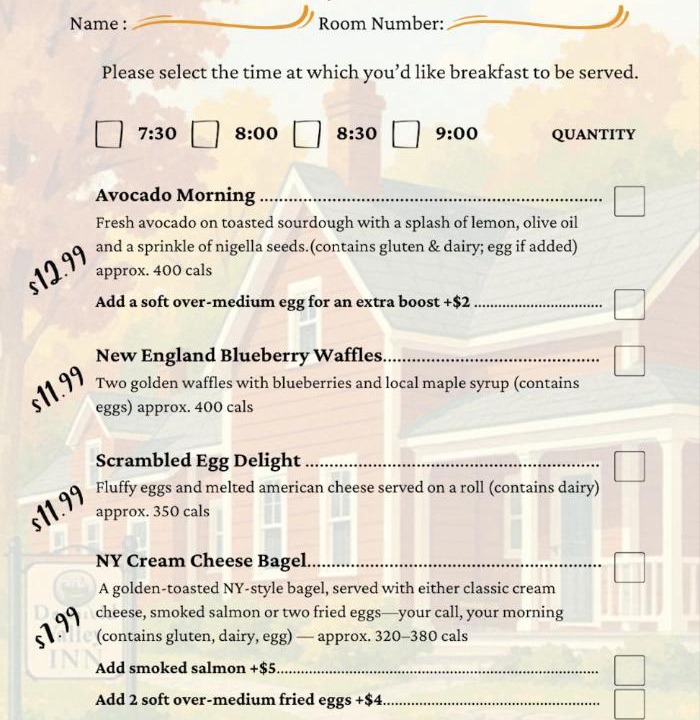 Name :                    Room Number:

Please select the time at which you'd like breakfast to be served.

7:30   8:00   8:30   9:00   QUANTITY

Avocado Morning
Fresh avocado on toasted sourdough with a splash of lemon, olive oil and a sprinkle of nigella seeds.(contains gluten & dairy; egg if added) approx. 400 cals

$12.99

Add a soft over-medium egg for an extra boost +$2

New England Blueberry Waffles
Two golden waffles with blueberries and local maple syrup (contains eggs) approx. 400 cals

$11.99

Scrambled Egg Delight
Fluffy eggs and melted american cheese served on a roll (contains dairy) approx. 350 cals

$11.99

NY Cream Cheese Bagel
A golden-toasted NY-style bagel, served with either classic cream cheese, smoked salmon or two fried eggs—your call, your morning (contains gluten, dairy, egg) — approx. 320–380 cals

$7.99

Add smoked salmon +$5
Add 2 soft over-medium fried eggs +$4

INN